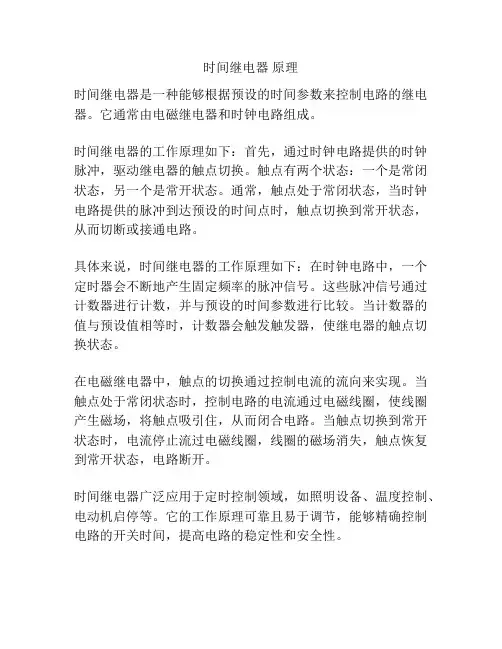 时间继电器 原理

时间继电器是一种能够根据预设的时间参数来控制电路的继电器。它通常由电磁继电器和时钟电路组成。

时间继电器的工作原理如下：首先，通过时钟电路提供的时钟脉冲，驱动继电器的触点切换。触点有两个状态：一个是常闭状态，另一个是常开状态。通常，触点处于常闭状态，当时钟电路提供的脉冲到达预设的时间点时，触点切换到常开状态，从而切断或接通电路。

具体来说，时间继电器的工作原理如下：在时钟电路中，一个定时器会不断地产生固定频率的脉冲信号。这些脉冲信号通过计数器进行计数，并与预设的时间参数进行比较。当计数器的值与预设值相等时，计数器会触发触发器，使继电器的触点切换状态。

在电磁继电器中，触点的切换通过控制电流的流向来实现。当触点处于常闭状态时，控制电路的电流通过电磁线圈，使线圈产生磁场，将触点吸引住，从而闭合电路。当触点切换到常开状态时，电流停止流过电磁线圈，线圈的磁场消失，触点恢复到常开状态，电路断开。

时间继电器广泛应用于定时控制领域，如照明设备、温度控制、电动机启停等。它的工作原理可靠且易于调节，能够精确控制电路的开关时间，提高电路的稳定性和安全性。